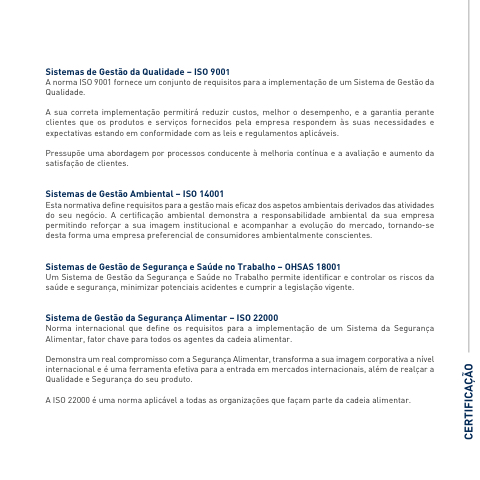 Sistemas de Gestão da Qualidade – ISO 9001
A norma ISO 9001 fornece um conjunto de requisitos para a implementação de um Sistema de Gestão da Qualidade.

A sua correta implementação permitirá reduzir custos, melhor o desempenho, e a garantia perante clientes que os produtos e serviços fornecidos pela empresa respondem às suas necessidades e expectativas estando em conformidade com as leis e regulamentos aplicáveis.

Pressupõe uma abordagem por processos conducente à melhoria contínua e a avaliação e aumento da satisfação de clientes.

Sistemas de Gestão Ambiental – ISO 14001
Esta normativa define requisitos para a gestão mais eficaz dos aspetos ambientais derivados das atividades do seu negócio. A certificação ambiental demonstra a responsabilidade ambiental da sua empresa permitindo reforçar a sua imagem institucional e acompanhar a evolução do mercado, tornando-se desta forma uma empresa preferencial de consumidores ambientalmente conscientes.

Sistemas de Gestão de Segurança e Saúde no Trabalho – OHSAS 18001
Um Sistema de Gestão da Segurança e Saúde no Trabalho permite identificar e controlar os riscos da saúde e segurança, minimizar potenciais acidentes e cumprir a legislação vigente.

Sistema de Gestão da Segurança Alimentar – ISO 22000
Norma internacional que define os requisitos para a implementação de um Sistema da Segurança Alimentar, fator chave para todos os agentes da cadeia alimentar.

Demonstra um real compromisso com a Segurança Alimentar, transforma a sua imagem corporativa a nível internacional e é uma ferramenta efetiva para a entrada em mercados internacionais, além de realçar a Qualidade e Segurança do seu produto.

A ISO 22000 é uma norma aplicável a todas as organizações que façam parte da cadeia alimentar.

CERTIFICAÇÃO